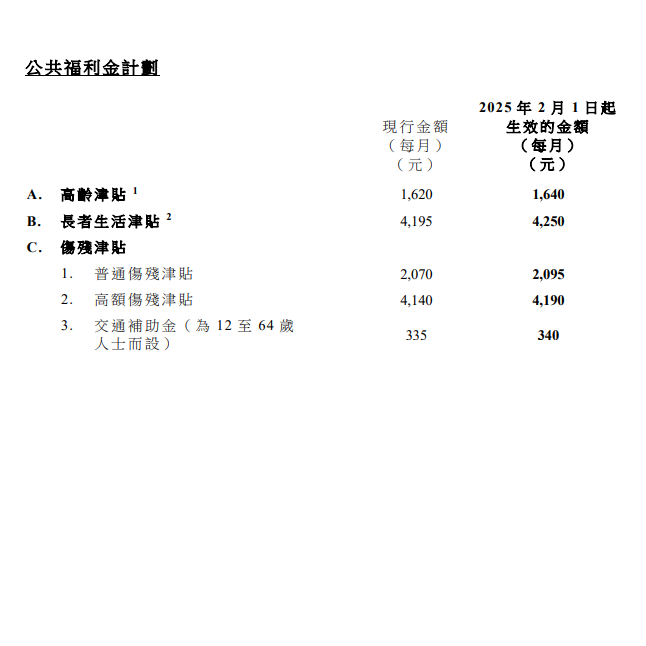 公共福利金計劃

| | 現行金額（每月）（元） | 2025 年 2 月 1 日起生效的金額（每月）（元） |
|---|---|---|
| A. 高齡津貼 $^1$ | 1,620 | 1,640 |
| B. 長者生活津貼 $^2$ | 4,195 | 4,250 |
| C. 傷殘津貼 | | |
| 1. 普通傷殘津貼 | 2,070 | 2,095 |
| 2. 高額傷殘津貼 | 4,140 | 4,190 |
| 3. 交通補助金（為 12 至 64 歲人士而設） | 335 | 340 |